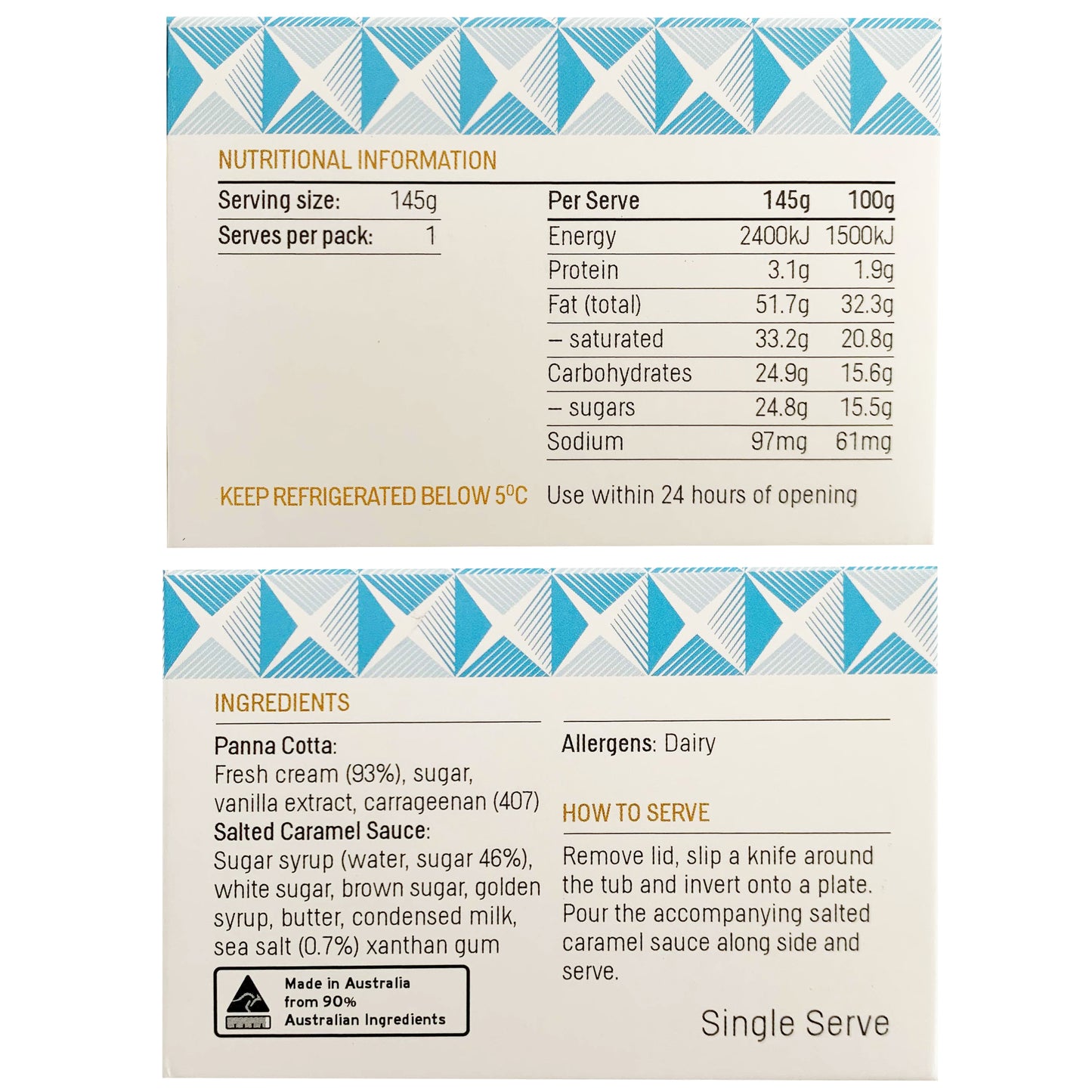 NUTRITIONAL INFORMATION

Serving size: 145g
Serves per pack: 1

| Per Serve | 145g | 100g |
|---|---|---|
| Energy | 2400kJ | 1500kJ |
| Protein | 3.1g | 1.9g |
| Fat (total) | 51.7g | 32.3g |
| – saturated | 33.2g | 20.8g |
| Carbohydrates | 24.9g | 15.6g |
| – sugars | 24.8g | 15.5g |
| Sodium | 97mg | 61mg |

KEEP REFRIGERATED BELOW 5°C Use within 24 hours of opening

INGREDIENTS

Panna Cotta:
Fresh cream (93%), sugar, vanilla extract, carrageenan (407)
Salted Caramel Sauce:
Sugar syrup (water, sugar 46%), white sugar, brown sugar, golden syrup, butter, condensed milk, sea salt (0.7%) xanthan gum

Made in Australia
from 90%
Australian Ingredients

Allergens: Dairy

HOW TO SERVE

Remove lid, slip a knife around the tub and invert onto a plate. Pour the accompanying salted caramel sauce along side and serve.

Single Serve